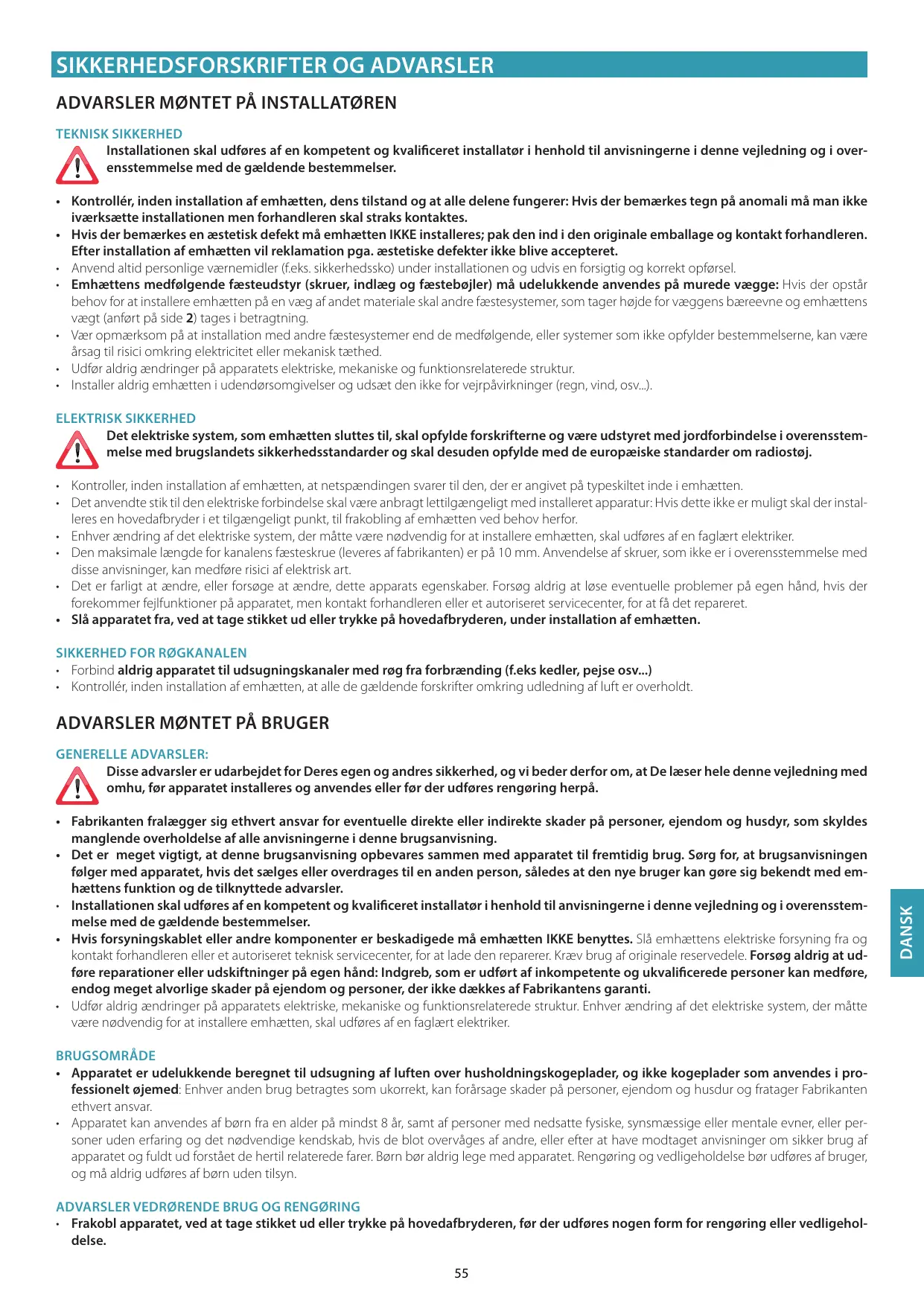 SIKKERHEDSFORSKRIFTER OG ADVARSLER

ADVARSLER MØNTET PÅ INSTALLATØREN

TEKNISK SIKKERHED

Installationen skal udføres af en kompetent og kvalificeret installatør i henhold til anvisningerne i denne vejledning og i overensstemmelse med de gældende bestemmelser.

• Kontrollér, inden installation af emhætten, dens tilstand og at alle delene fungerer: Hvis der bemærkes tegn på anomali må man ikke iværksætte installationen men forhandleren skal straks kontaktes.
• Hvis der bemærkes en æstetisk defekt må emhætten IKKE installeres; pak den ind i den originale emballage og kontakt forhandleren. Efter installation af emhætten vil reklamation pga. æstetiske defekter ikke blive accepteret.
• Anvend altid personlige værnemidler (f.eks. sikkerhedssko) under installationen og udvis en forsigtig og korrekt opførsel.
• Emhættens medfølgende fæsteudstyr (skruer, indlæg og fæstebøjler) må udelukkende anvendes på murede vægge: Hvis der opstår behov for at installere emhætten på en væg af andet materiale skal andre fæstesystemer, som tager højde for væggens bæreevne og emhættens vægt (anført på side 2) tages i betragtning.
• Vær opmærksom på at installation med andre fæstesystemer end de medfølgende, eller systemer som ikke opfylder bestemmelserne, kan være årsag til risici omkring elektricitet eller mekanisk tæthed.
• Udfør aldrig ændringer på apparatets elektriske, mekaniske og funktionsrelaterede struktur.
• Installer aldrig emhætten i udendørsomgivelser og udsæt den ikke for vejrpåvirkninger (regn, vind, osv...).

ELEKTRISK SIKKERHED

Det elektriske system, som emhætten sluttes til, skal opfylde forskrifterne og være udstyret med jordforbindelse i overensstemmelse med brugslandets sikkerhedsstandarder og skal desuden opfylde med de europæiske standarder om radiostøj.

• Kontroller, inden installation af emhætten, at netspændingen svarer til den, der er angivet på typeskiltet inde i emhætten.
• Det anvendte stik til den elektriske forbindelse skal være anbragt lettilgængeligt med installeret apparatur: Hvis dette ikke er muligt skal der installeres en hovedafbryder i et tilgængeligt punkt, til frakobling af emhætten ved behov herfor.
• Enhver ændring af det elektriske system, der måtte være nødvendig for at installere emhætten, skal udføres af en faglært elektriker.
• Den maksimale længde for kanalens fæsteskrue (leveres af fabrikanten) er på 10 mm. Anvendelse af skruer, som ikke er i overensstemmelse med disse anvisninger, kan medføre risici af elektrisk art.
• Det er farligt at ændre, eller forsøge at ændre, dette apparats egenskaber. Forsøg aldrig at løse eventuelle problemer på egen hånd, hvis der forekommer fejlfunktioner på apparatet, men kontakt forhandleren eller et autoriseret servicecenter, for at få det repareret.
• Slå apparatet fra, ved at tage stikket ud eller trykke på hovedafbryderen, under installation af emhætten.

SIKKERHED FOR RØGKANALEN
• Forbind aldrig apparatet til udsugningskanaler med røg fra forbrænding (f.eks kedler, pejse osv...)
• Kontrollér, inden installation af emhætten, at alle de gældende forskrifter omkring udledning af luft er overholdt.

ADVARSLER MØNTET PÅ BRUGER

GENERELLE ADVARSLER:

Disse advarsler er udarbejdet for Deres egen og andres sikkerhed, og vi beder derfor om, at De læser hele denne vejledning med omhu, før apparatet installeres og anvendes eller før der udføres rengøring herpå.

• Fabrikanten fralægger sig ethvert ansvar for eventuelle direkte eller indirekte skader på personer, ejendom og husdyr, som skyldes manglende overholdelse af alle anvisningerne i denne brugsanvisning.
• Det er meget vigtigt, at denne brugsanvisning opbevares sammen med apparatet til fremtidig brug. Sørg for, at brugsanvisningen følger med apparatet, hvis det sælges eller overdrages til en anden person, således at den nye bruger kan gøre sig bekendt med emhættens funktion og de tilknyttede advarsler.
• Installationen skal udføres af en kompetent og kvalificeret installatør i henhold til anvisningerne i denne vejledning og i overensstemmelse med de gældende bestemmelser.
• Hvis forsyningskablet eller andre komponenter er beskadigede må emhætten IKKE benyttes. Slå emhættens elektriske forsyning fra og kontakt forhandleren eller et autoriseret teknisk servicecenter, for at lade den reparerer. Kræv brug af originale reservedele. Forsøg aldrig at udføre reparationer eller udskiftninger på egen hånd: Indgreb, som er udført af inkompetente og ukvalificerede personer kan medføre, endog meget alvorlige skader på ejendom og personer, der ikke dækkes af Fabrikantens garanti.
• Udfør aldrig ændringer på apparatets elektriske, mekaniske og funktionsrelaterede struktur. Enhver ændring af det elektriske system, der måtte være nødvendig for at installere emhætten, skal udføres af en faglært elektriker.

BRUGSOMRÅDE
• Apparatet er udelukkende beregnet til udsugning af luften over husholdningskogeplader, og ikke kogeplader som anvendes i professionelt øjemed: Enhver anden brug betragtes som ukorrekt, kan forårsage skader på personer, ejendom og husdur og fratager Fabrikanten ethvert ansvar.
• Apparatet kan anvendes af børn fra en alder på mindst 8 år, samt af personer med nedsatte fysiske, synsmæssige eller mentale evner, eller personer uden erfaring og det nødvendige kendskab, hvis de blot overvåges af andre, eller efter at have modtaget anvisninger om sikker brug af apparatet og fuldt ud forstået de hertil relaterede farer. Børn bør aldrig lege med apparatet. Rengøring og vedligeholdelse bør udføres af bruger, og må aldrig udføres af børn uden tilsyn.

ADVARSLER VEDRØRENDE BRUG OG RENGØRING
• Frakobl apparatet, ved at tage stikket ud eller trykke på hovedafbryderen, før der udføres nogen form for rengøring eller vedligeholdelse.

DANSK

55